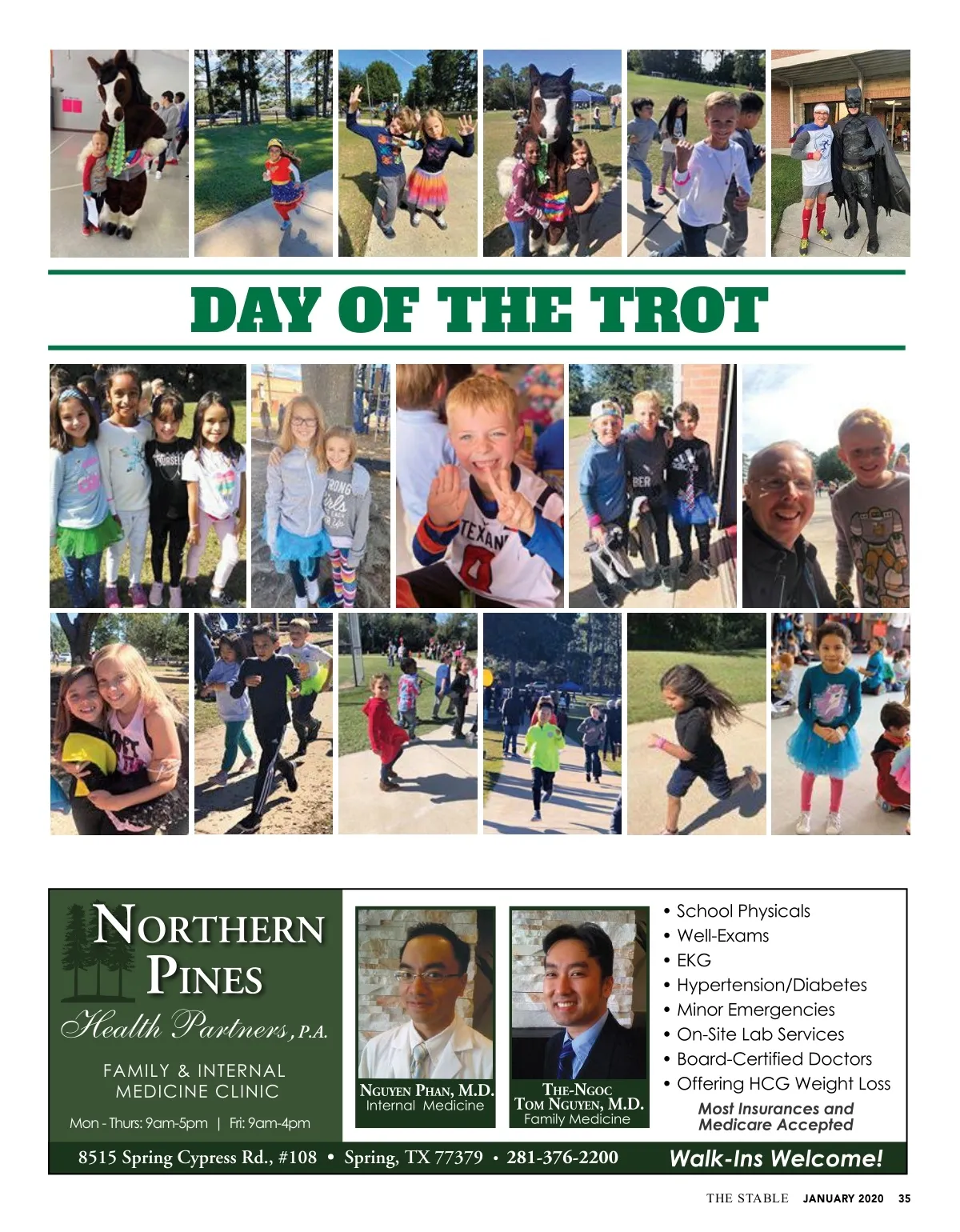 DAY OF THE TROT

NORTHERN PINES
Health Partners, P.A.
FAMILY & INTERNAL MEDICINE CLINIC
Mon - Thurs: 9am-5pm | Fri: 9am-4pm

NGUYEN PHAN, M.D.
Internal Medicine

THE-NGOC TOM NGUYEN, M.D.
Family Medicine

• School Physicals
• Well-Exams
• EKG
• Hypertension/Diabetes
• Minor Emergencies
• On-Site Lab Services
• Board-Certified Doctors
• Offering HCG Weight Loss
Most Insurances and Medicare Accepted

8515 Spring Cypress Rd., #108 • Spring, TX 77379 • 281-376-2200
Walk-Ins Welcome!

THE STABLE JANUARY 2020 35